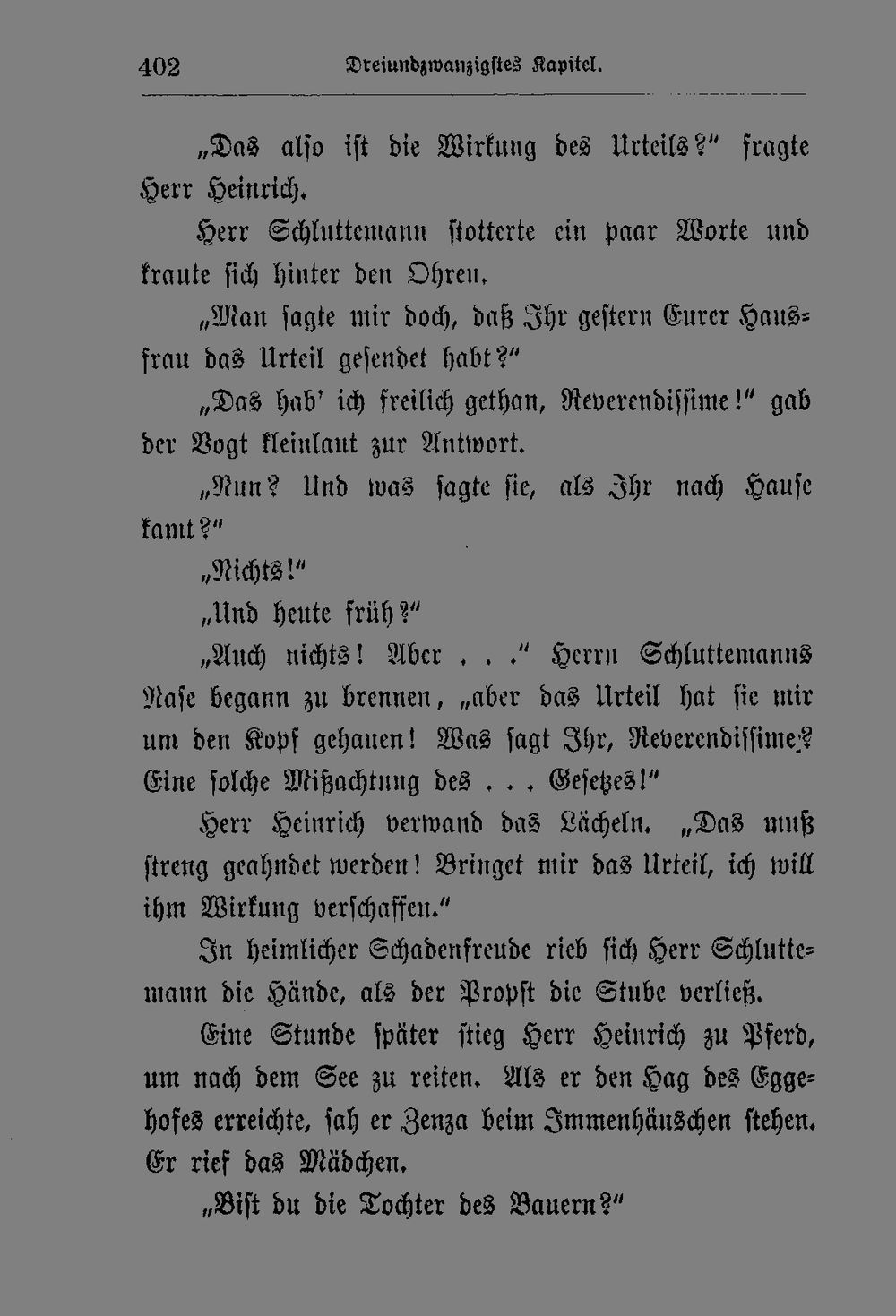 402 Dreiundzwanzigstes Kapitel.

„Das also ist die Wirkung des Urteils?“ fragte Herr Heinrich.

Herr Schluttemann stotterte ein paar Worte und kraute sich hinter den Ohren.

„Man sagte mir doch, daß Ihr gestern Eurer Hausfrau das Urteil gesendet habt?“

„Das hab' ich freilich gethan, Reverendissime!“ gab der Vogt kleinlaut zur Antwort.

„Nun? Und was sagte sie, als Ihr nach Hause kamt?“

„Nichts!“

„Und heute früh?“

„Auch nichts! Aber . . .“ Herrn Schluttemanns Nase begann zu brennen, „aber das Urteil hat sie mir um den Kopf gehauen! Was sagt Ihr, Reverendissime? Eine solche Mißachtung des . . . Gesetzes!“

Herr Heinrich verwand das Lächeln. „Das muß streng geahndet werden! Bringet mir das Urteil, ich will ihm Wirkung verschaffen.“

In heimlicher Schadenfreude rieb sich Herr Schluttemann die Hände, als der Propst die Stube verließ.

Eine Stunde später stieg Herr Heinrich zu Pferd, um nach dem See zu reiten. Als er den Hag des Eggehofes erreichte, sah er Zenza beim Immenhäuschen stehen. Er rief das Mädchen.

„Bist du die Tochter des Bauern?“